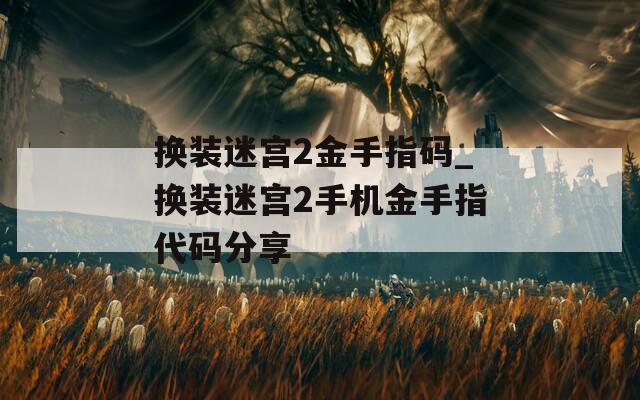 换装迷宫2金手指码_换装迷宫2手机金手指代码分享